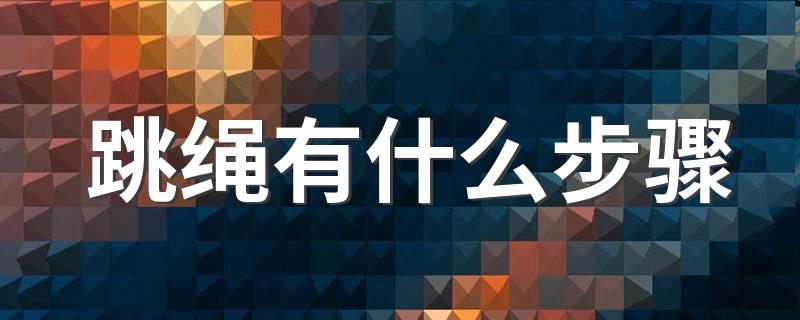 跳绳有什么步骤